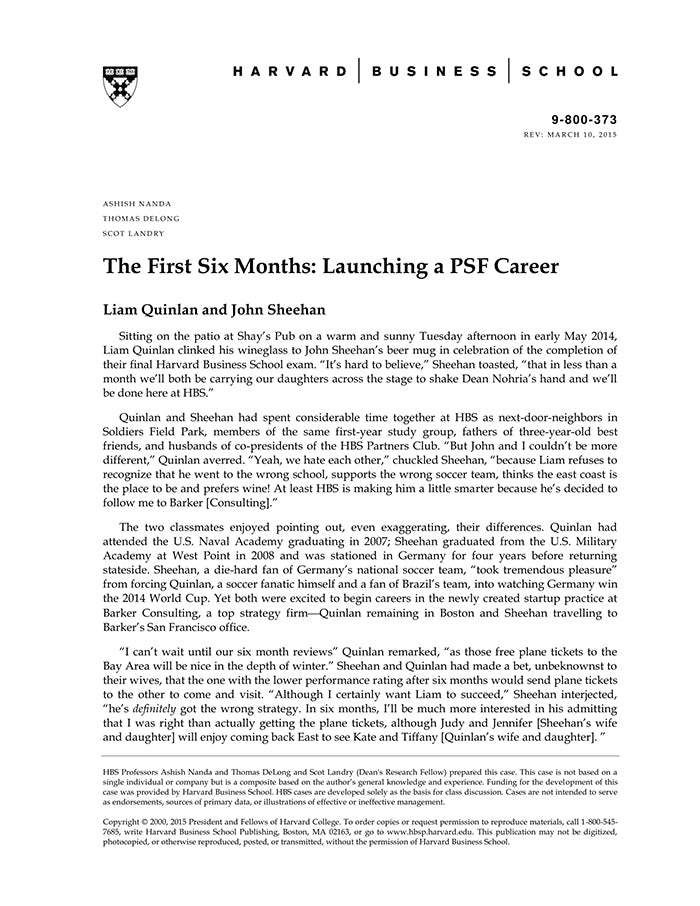 HARVARD | BUSINESS | SCHOOL

9-800-373
REV: MARCH 10, 2015

ASHISH NANDA
THOMAS DELONG
SCOT LANDRY

The First Six Months: Launching a PSF Career

Liam Quinlan and John Sheehan

Sitting on the patio at Shay's Pub on a warm and sunny Tuesday afternoon in early May 2014, Liam Quinlan clinked his wineglass to John Sheehan's beer mug in celebration of the completion of their final Harvard Business School exam. "It's hard to believe," Sheehan toasted, "that in less than a month we'll both be carrying our daughters across the stage to shake Dean Nohria's hand and we'll be done here at HBS."

Quinlan and Sheehan had spent considerable time together at HBS as next-door-neighbors in Soldiers Field Park, members of the same first-year study group, fathers of three-year-old best friends, and husbands of co-presidents of the HBS Partners Club. "But John and I couldn't be more different," Quinlan averred. "Yeah, we hate each other," chuckled Sheehan, "because Liam refuses to recognize that he went to the wrong school, supports the wrong soccer team, thinks the east coast is the place to be and prefers wine! At least HBS is making him a little smarter because he's decided to follow me to Barker [Consulting]."

The two classmates enjoyed pointing out, even exaggerating, their differences. Quinlan had attended the U.S. Naval Academy graduating in 2007; Sheehan graduated from the U.S. Military Academy at West Point in 2008 and was stationed in Germany for four years before returning stateside. Sheehan, a die-hard fan of Germany's national soccer team, "took tremendous pleasure" from forcing Quinlan, a soccer fanatic himself and a fan of Brazil's team, into watching Germany win the 2014 World Cup. Yet both were excited to begin careers in the newly created startup practice at Barker Consulting, a top strategy firm—Quinlan remaining in Boston and Sheehan travelling to Barker's San Francisco office.

"I can't wait until our six month reviews" Quinlan remarked, "as those free plane tickets to the Bay Area will be nice in the depth of winter." Sheehan and Quinlan had made a bet, unbeknownst to their wives, that the one with the lower performance rating after six months would send plane tickets to the other to come and visit. "Although I certainly want Liam to succeed," Sheehan interjected, "he's definitely got the wrong strategy. In six months, I'll be much more interested in his admitting that I was right than actually getting the plane tickets, although Judy and Jennifer [Sheehan's wife and daughter] will enjoy coming back East to see Kate and Tiffany [Quinlan's wife and daughter]. "

HBS Professors Ashish Nanda and Thomas DeLong and Scot Landry (Dean's Research Fellow) prepared this case. This case is not based on a single individual or company but is a composite based on the author's general knowledge and experience. Funding for the development of this case was provided by Harvard Business School. HBS cases are developed solely as the basis for class discussion. Cases are not intended to serve as endorsements, sources of primary data, or illustrations of effective or ineffective management.

Copyright © 2000, 2015 President and Fellows of Harvard College. To order copies or request permission to reproduce materials, call 1-800-545-7685, write Harvard Business School Publishing, Boston, MA 02163, or go to www.hbsp.harvard.edu. This publication may not be digitized, photocopied, or otherwise reproduced, posted, or transmitted, without the permission of Harvard Business School.